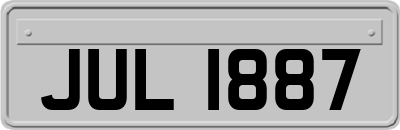 JUL 1887